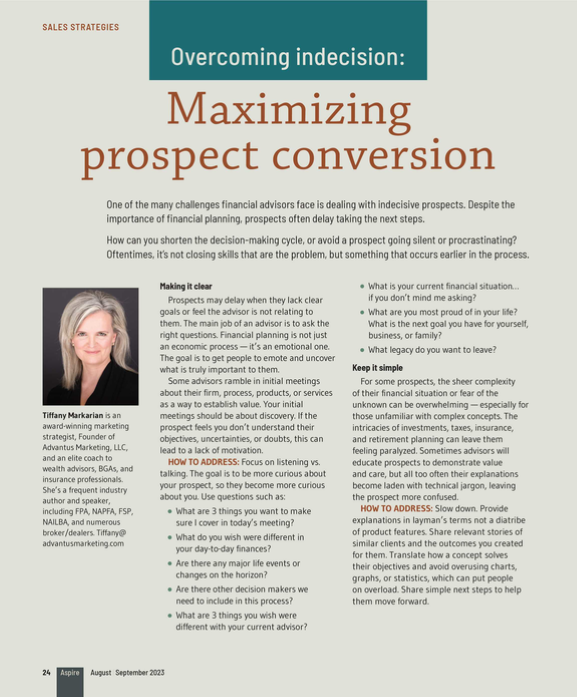 SALES STRATEGIES

Overcoming indecision:

Maximizing prospect conversion

One of the many challenges financial advisors face is dealing with indecisive prospects. Despite the importance of financial planning, prospects often delay taking the next steps.

How can you shorten the decision-making cycle, or avoid a prospect going silent or procrastinating? Oftentimes, it's not closing skills that are the problem, but something that occurs earlier in the process.

Tiffany Markarian is an award-winning marketing strategist, Founder of Advantus Marketing, LLC, and an elite coach to wealth advisors, BGAs, and insurance professionals. She's a frequent industry author and speaker, including FPA, NAPFA, FSP, NAILBA, and numerous broker/dealers. Tiffany@advantusmarketing.com

Making it clear

Prospects may delay when they lack clear goals or feel the advisor is not relating to them. The main job of an advisor is to ask the right questions. Financial planning is not just an economic process — it's an emotional one. The goal is to get people to emote and uncover what is truly important to them.

Some advisors ramble in initial meetings about their firm, process, products, or services as a way to establish value. Your initial meetings should be about discovery. If the prospect feels you don't understand their objectives, uncertainties, or doubts, this can lead to a lack of motivation.

HOW TO ADDRESS: Focus on listening vs. talking. The goal is to be more curious about your prospect, so they become more curious about you. Use questions such as:

• What are 3 things you want to make sure I cover in today's meeting?
• What do you wish were different in your day-to-day finances?
• Are there any major life events or changes on the horizon?
• Are there other decision makers we need to include in this process?
• What are 3 things you wish were different with your current advisor?
• What is your current financial situation... if you don't mind me asking?
• What are you most proud of in your life? What is the next goal you have for yourself, business, or family?
• What legacy do you want to leave?

Keep it simple

For some prospects, the sheer complexity of their financial situation or fear of the unknown can be overwhelming — especially for those unfamiliar with complex concepts. The intricacies of investments, taxes, insurance, and retirement planning can leave them feeling paralyzed. Sometimes advisors will educate prospects to demonstrate value and care, but all too often their explanations become laden with technical jargon, leaving the prospect more confused.

HOW TO ADDRESS: Slow down. Provide explanations in layman's terms not a diatribe of product features. Share relevant stories of similar clients and the outcomes you created for them. Translate how a concept solves their objectives and avoid overusing charts, graphs, or statistics, which can put people on overload. Share simple next steps to help them move forward.

24 Aspire August September 2023